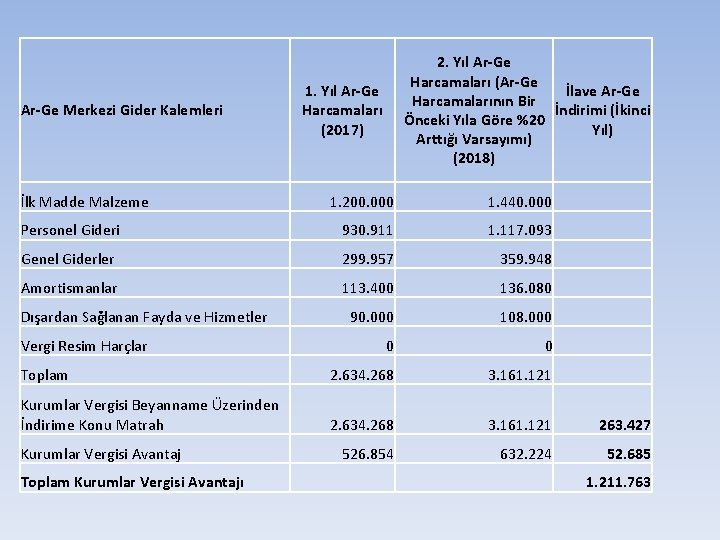 | Ar-Ge Merkezi Gider Kalemleri | 1. Yıl Ar-Ge Harcamaları (2017) | 2. Yıl Ar-Ge Harcamaları (Ar-Ge Harcamalarının Bir Önceki Yıla Göre %20 Arttığı Varsayımı) (2018) | İlave Ar-Ge İndirimi (İkinci Yıl) |
|---|---|---|---|
| İlk Madde Malzeme | 1.200.000 | 1.440.000 | |
| Personel Gideri | 930.911 | 1.117.093 | |
| Genel Giderler | 299.957 | 359.948 | |
| Amortismanlar | 113.400 | 136.080 | |
| Dışardan Sağlanan Fayda ve Hizmetler | 90.000 | 108.000 | |
| Vergi Resim Harçlar | 0 | 0 | |
| Toplam | 2.634.268 | 3.161.121 | |
| Kurumlar Vergisi Beyanname Üzerinden İndirime Konu Matrah | 2.634.268 | 3.161.121 | 263.427 |
| Kurumlar Vergisi Avantaj | 526.854 | 632.224 | 52.685 |
| Toplam Kurumlar Vergisi Avantajı | | | 1.211.763 |